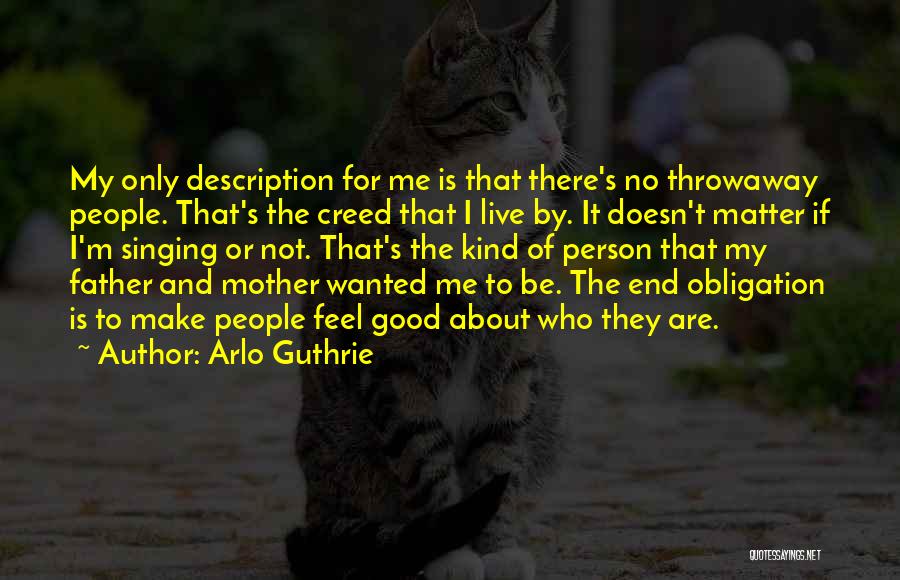 My only description for me is that there's no throwaway people. That's the creed that I live by. It doesn't matter if I'm singing or not. That's the kind of person that my father and mother wanted me to be. The end obligation is to make people feel good about who they are.

~ Author: Arlo Guthrie

QUOTESSAYINGS.NET